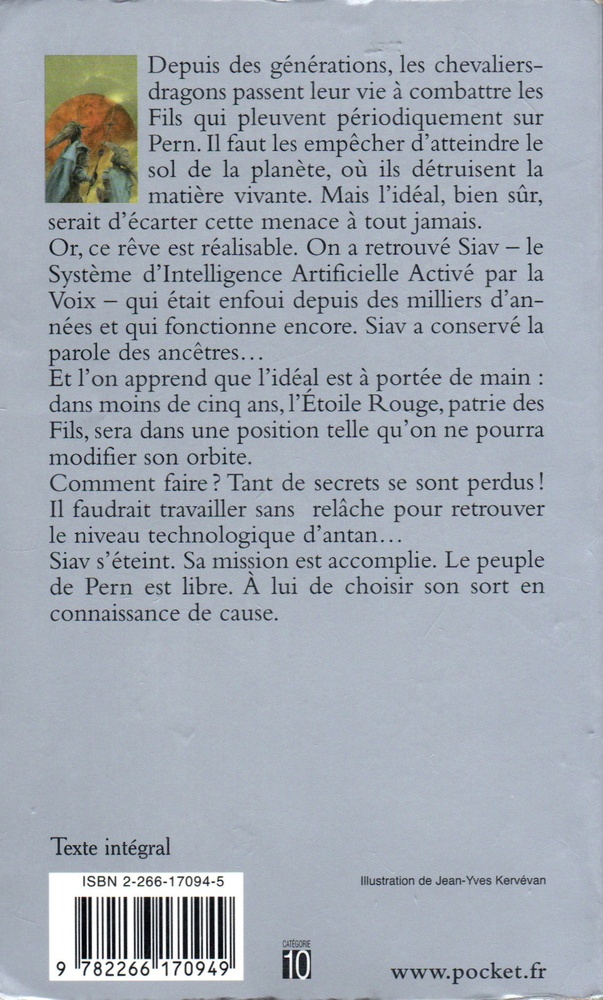 Depuis des générations, les chevaliers-dragons passent leur vie à combattre les Fils qui pleuvent périodiquement sur Pern. Il faut les empêcher d'atteindre le sol de la planète, où ils détruisent la matière vivante. Mais l'idéal, bien sûr, serait d'écarter cette menace à tout jamais.
Or, ce rêve est réalisable. On a retrouvé Siav – le Système d'Intelligence Artificielle Activé par la Voix – qui était enfoui depuis des milliers d'années et qui fonctionne encore. Siav a conservé la parole des ancêtres…
Et l'on apprend que l'idéal est à portée de main : dans moins de cinq ans, l'Étoile Rouge, patrie des Fils, sera dans une position telle qu'on ne pourra modifier son orbite.
Comment faire ? Tant de secrets se sont perdus ! Il faudrait travailler sans relâche pour retrouver le niveau technologique d'antan…
Siav s'éteint. Sa mission est accomplie. Le peuple de Pern est libre. À lui de choisir son sort en connaissance de cause.

Texte intégral

ISBN 2-266-17094-5

9 782266 170949

Illustration de Jean-Yves Kervévan

CATÉGORIE
10

www.pocket.fr